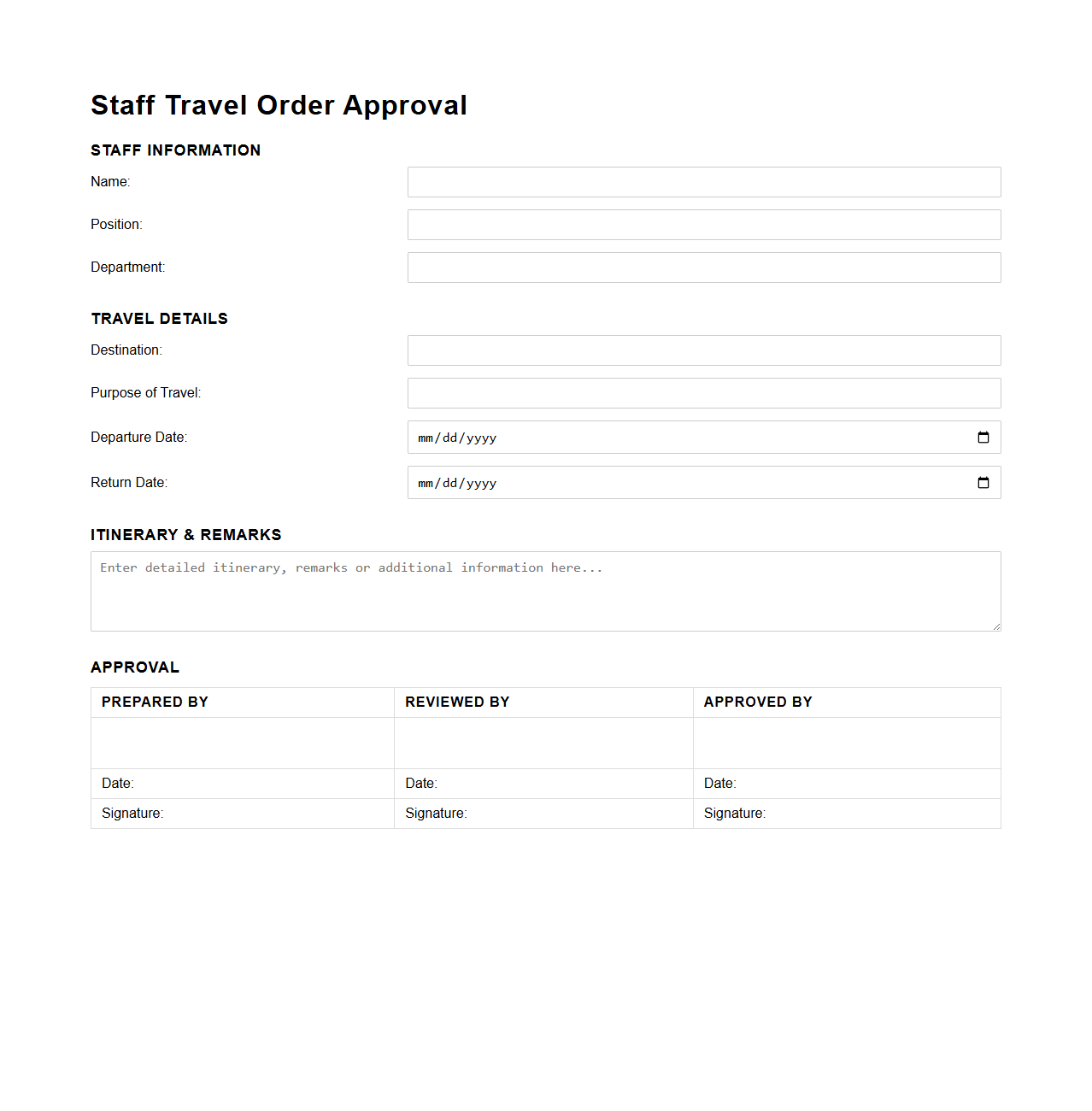 Staff Travel Order Approval

STAFF INFORMATION

Name:

Position:

Department:

TRAVEL DETAILS

Destination:

Purpose of Travel:

Departure Date: mm/dd/yyyy

Return Date: mm/dd/yyyy

ITINERARY & REMARKS

Enter detailed itinerary, remarks or additional information here...

APPROVAL

| PREPARED BY | REVIEWED BY | APPROVED BY |
|---|---|---|
| | | |
| Date: | Date: | Date: |
| Signature: | Signature: | Signature: |